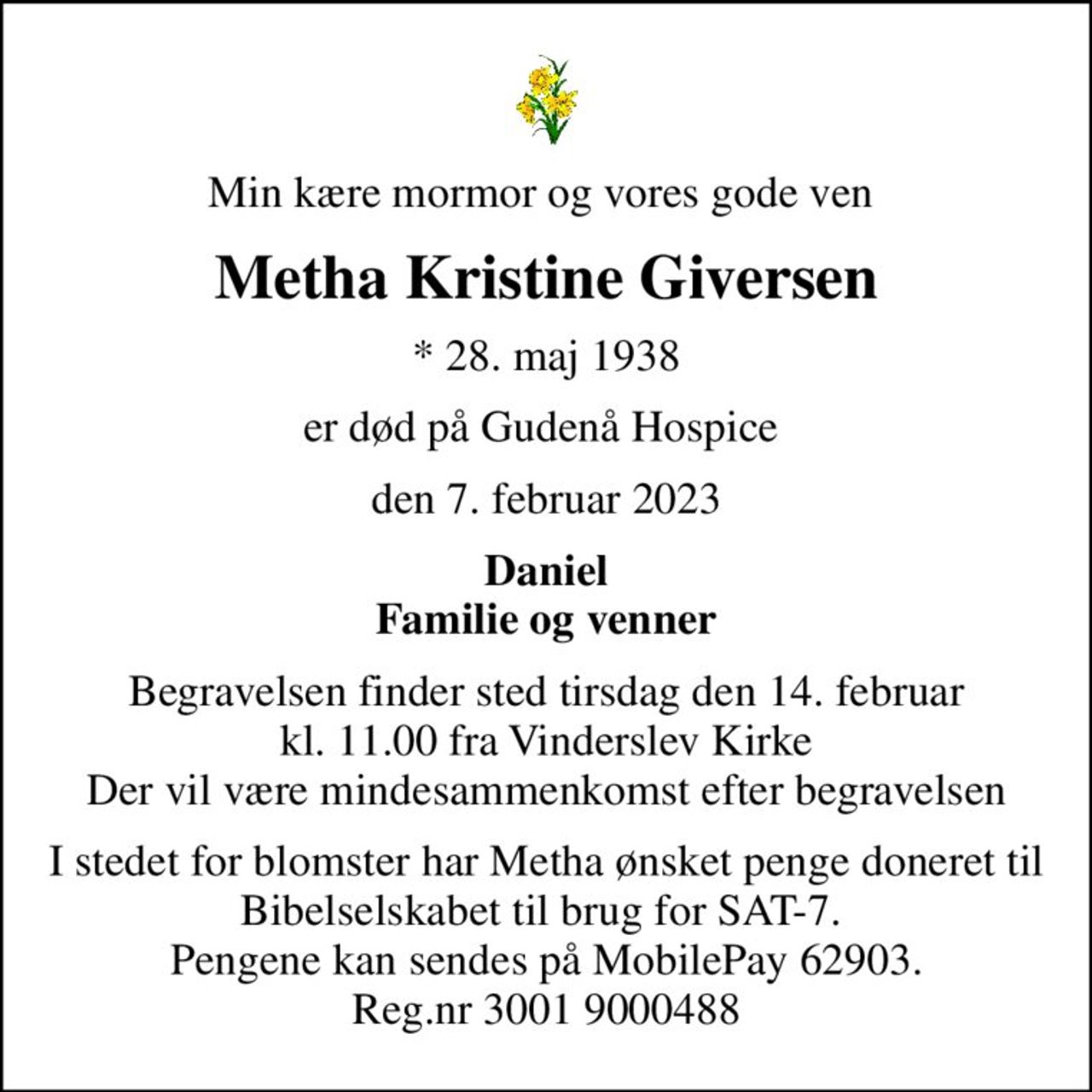 Min kære mormor og vores gode ven

Metha Kristine Giversen

* 28. maj 1938

er død på Gudenå Hospice

den 7. februar 2023

Daniel
Familie og venner

Begravelsen finder sted tirsdag den 14. februar
kl. 11.00 fra Vinderslev Kirke
Der vil være mindesammenkomst efter begravelsen

I stedet for blomster har Metha ønsket penge doneret til
Bibelselskabet til brug for SAT-7.
Pengene kan sendes på MobilePay 62903.
Reg.nr 3001 9000488